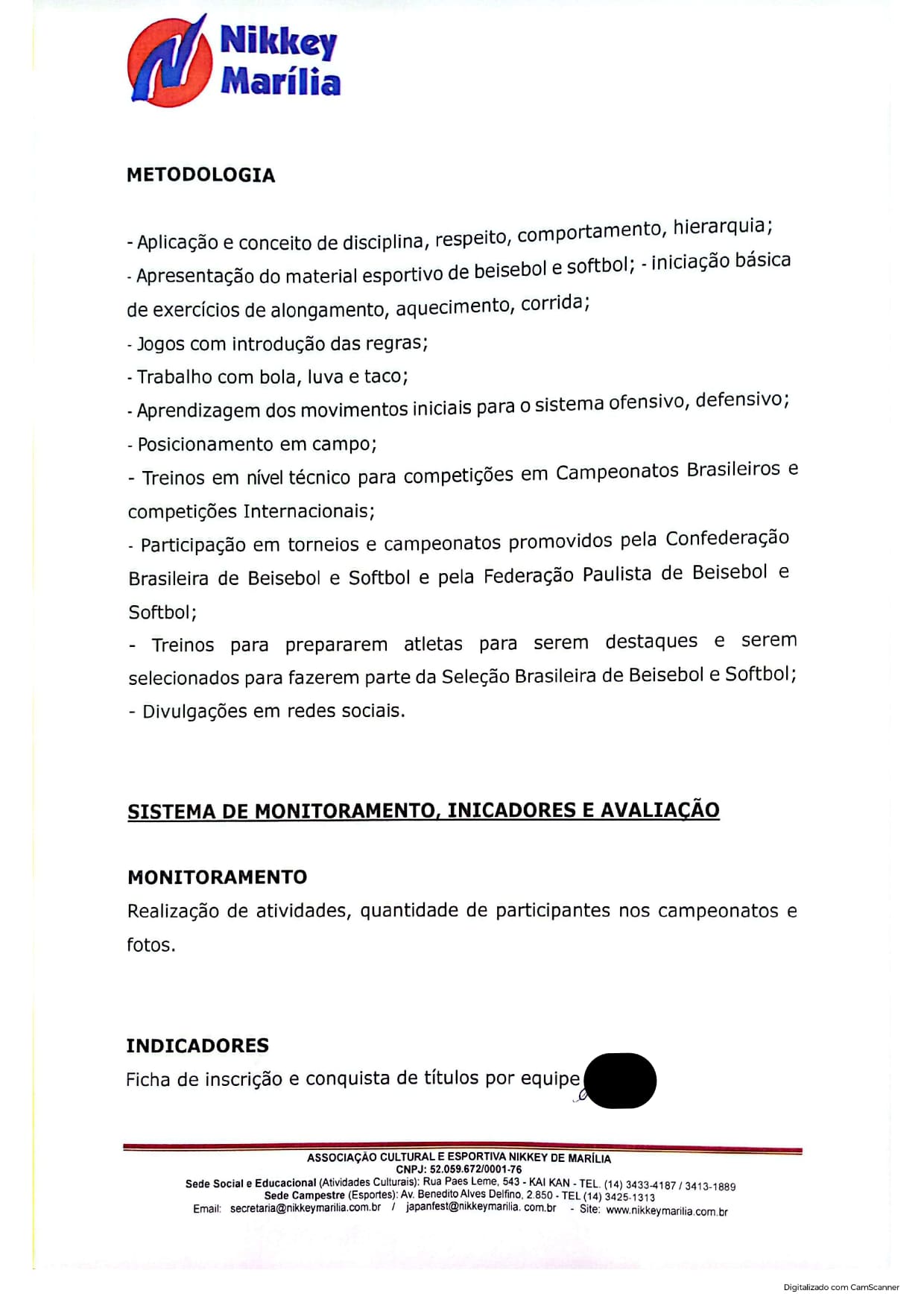 Nikkey Marília

METODOLOGIA

- Aplicação e conceito de disciplina, respeito, comportamento, hierarquia;
- Apresentação do material esportivo de beisebol e softbol; - iniciação básica de exercícios de alongamento, aquecimento, corrida;
- Jogos com introdução das regras;
- Trabalho com bola, luva e taco;
- Aprendizagem dos movimentos iniciais para o sistema ofensivo, defensivo;
- Posicionamento em campo;
- Treinos em nível técnico para competições em Campeonatos Brasileiros e competições Internacionais;
- Participação em torneios e campeonatos promovidos pela Confederação Brasileira de Beisebol e Softbol e pela Federação Paulista de Beisebol e Softbol;
- Treinos para prepararem atletas para serem destaques e serem selecionados para fazerem parte da Seleção Brasileira de Beisebol e Softbol;
- Divulgações em redes sociais.

SISTEMA DE MONITORAMENTO, INICADORES E AVALIAÇÃO

MONITORAMENTO
Realização de atividades, quantidade de participantes nos campeonatos e fotos.

INDICADORES
Ficha de inscrição e conquista de títulos por equipe

ASSOCIAÇÃO CULTURAL E ESPORTIVA NIKKEY DE MARÍLIA
CNPJ: 52.059.672/0001-76
Sede Social e Educacional (Atividades Culturais): Rua Paes Leme, 543 - KAI KAN - TEL. (14) 3433-4187 / 3413-1889
Sede Campestre (Esportes): Av. Benedito Alves Delfino, 2.850 - TEL (14) 3425-1313
Email: secretaria@nikkeymarilia.com.br / japanfest@nikkeymarilia. com.br - Site: www.nikkeymarilia.com.br

Digitalizado com CamScanner